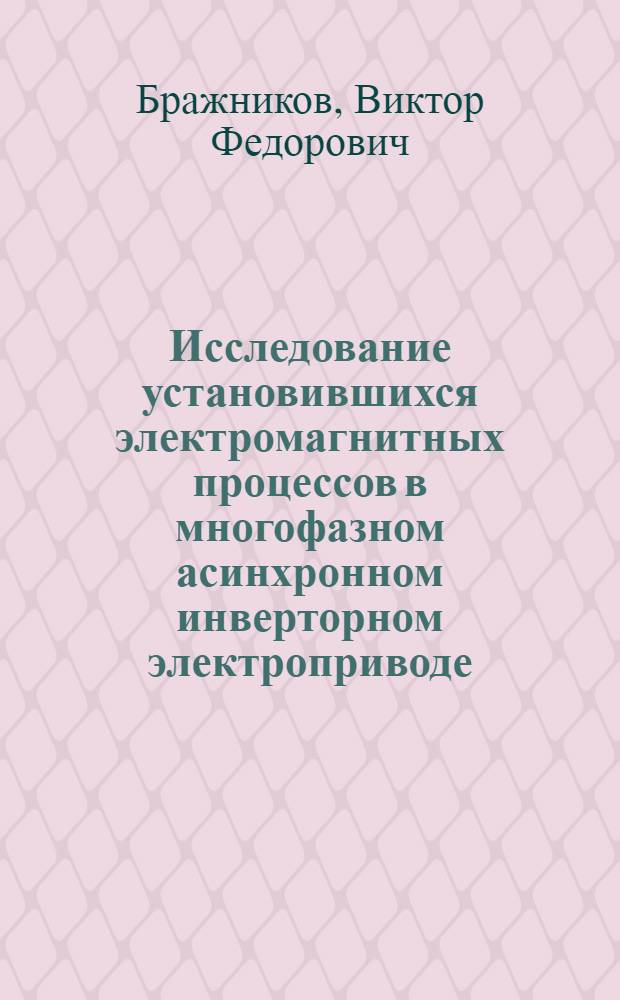 Бражников, Виктор Федорович

Исследование установившихся электромагнитных процессов в многофазном асинхронном инверторном электроприводе